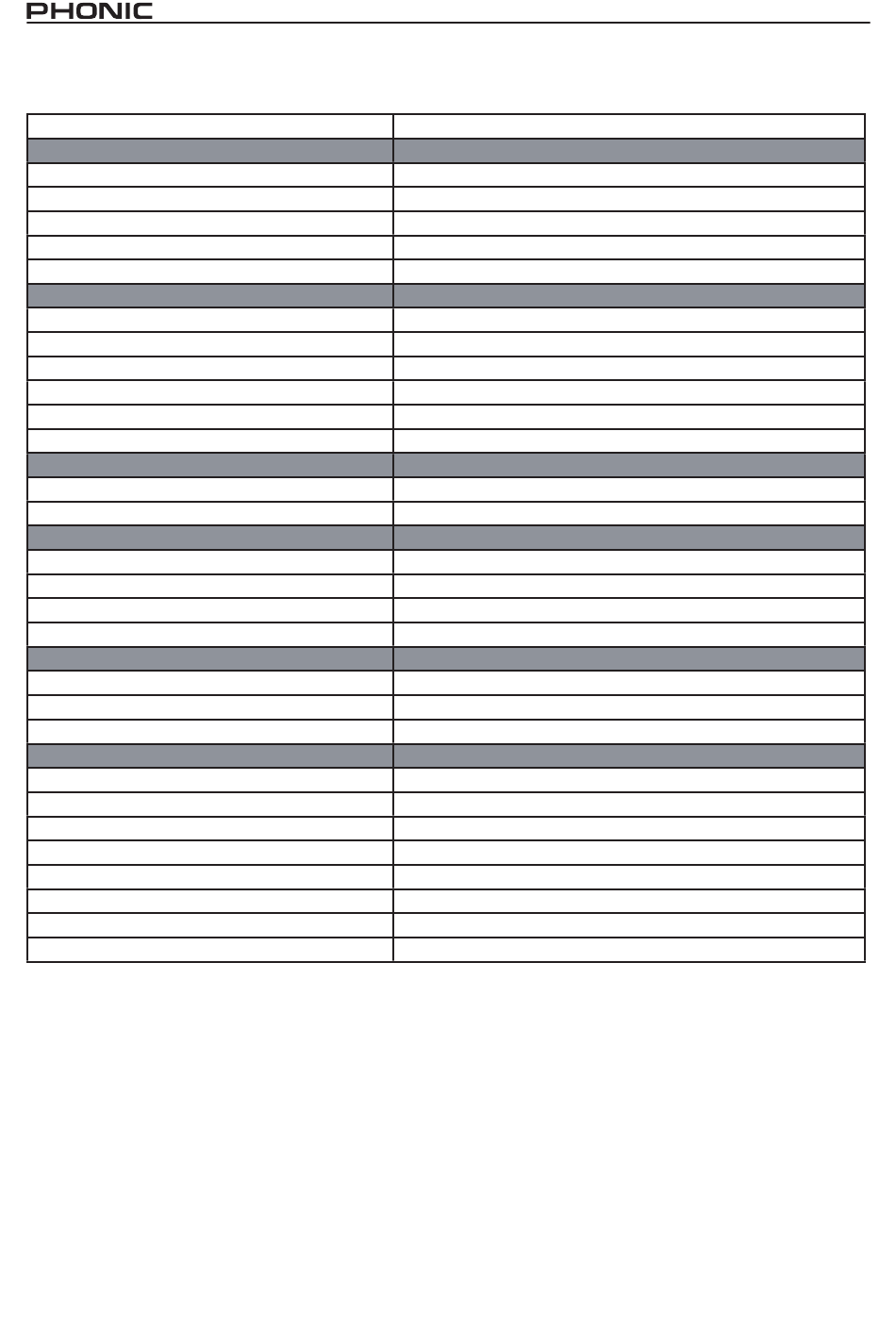 PHONIC